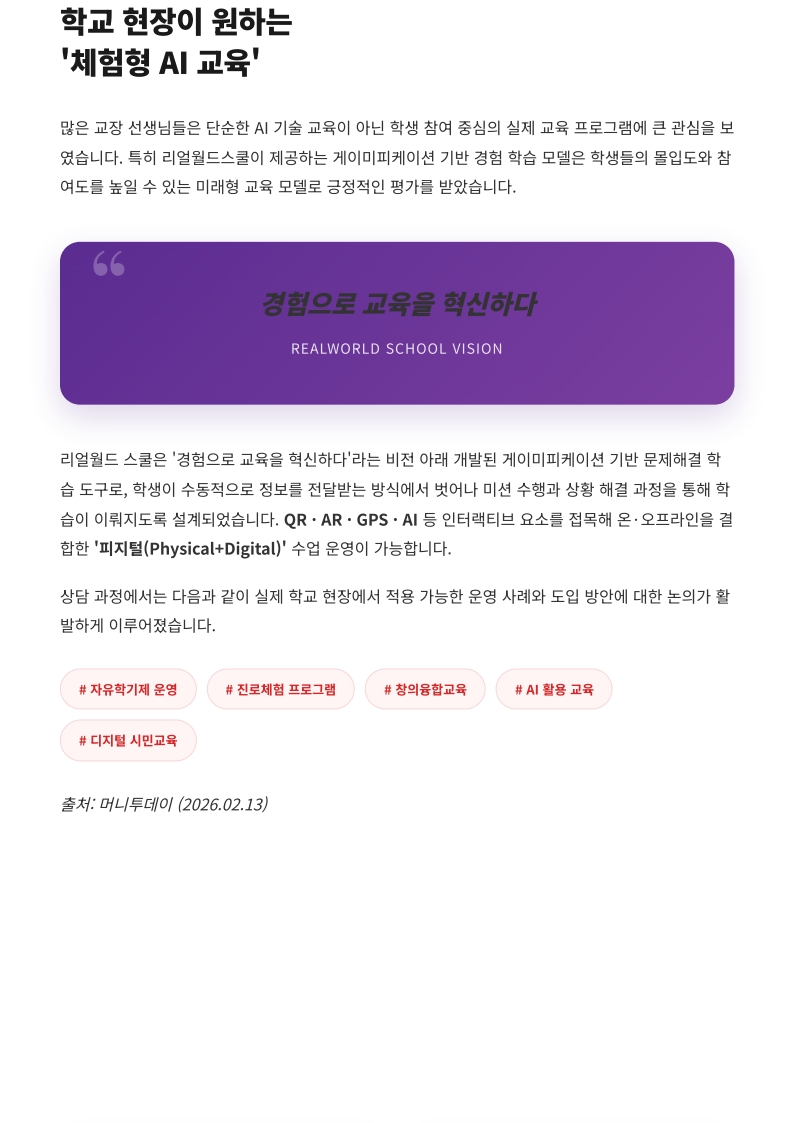 학교 현장이 원하는
'체험형 AI 교육'

많은 교장 선생님들은 단순한 AI 기술 교육이 아닌 학생 참여 중심의 실제 교육 프로그램에 큰 관심을 보였습니다. 특히 리얼월드스쿨이 제공하는 게이미피케이션 기반 경험 학습 모델은 학생들의 몰입도와 참여도를 높일 수 있는 미래형 교육 모델로 긍정적인 평가를 받았습니다.

경험으로 교육을 혁신하다

REALWORLD SCHOOL VISION

리얼월드 스쿨은 '경험으로 교육을 혁신하다'라는 비전 아래 개발된 게이미피케이션 기반 문제해결 학습 도구로, 학생이 수동적으로 정보를 전달받는 방식에서 벗어나 미션 수행과 상황 해결 과정을 통해 학습이 이뤄지도록 설계되었습니다. QR · AR · GPS · AI 등 인터랙티브 요소를 접목해 온·오프라인을 결합한 '피지털(Physical+Digital)' 수업 운영이 가능합니다.

상담 과정에서는 다음과 같이 실제 학교 현장에서 적용 가능한 운영 사례와 도입 방안에 대한 논의가 활발하게 이루어졌습니다.

# 자유학기제 운영
# 진로체험 프로그램
# 창의융합교육
# AI 활용 교육
# 디지털 시민교육

출처: 머니투데이 (2026.02.13)